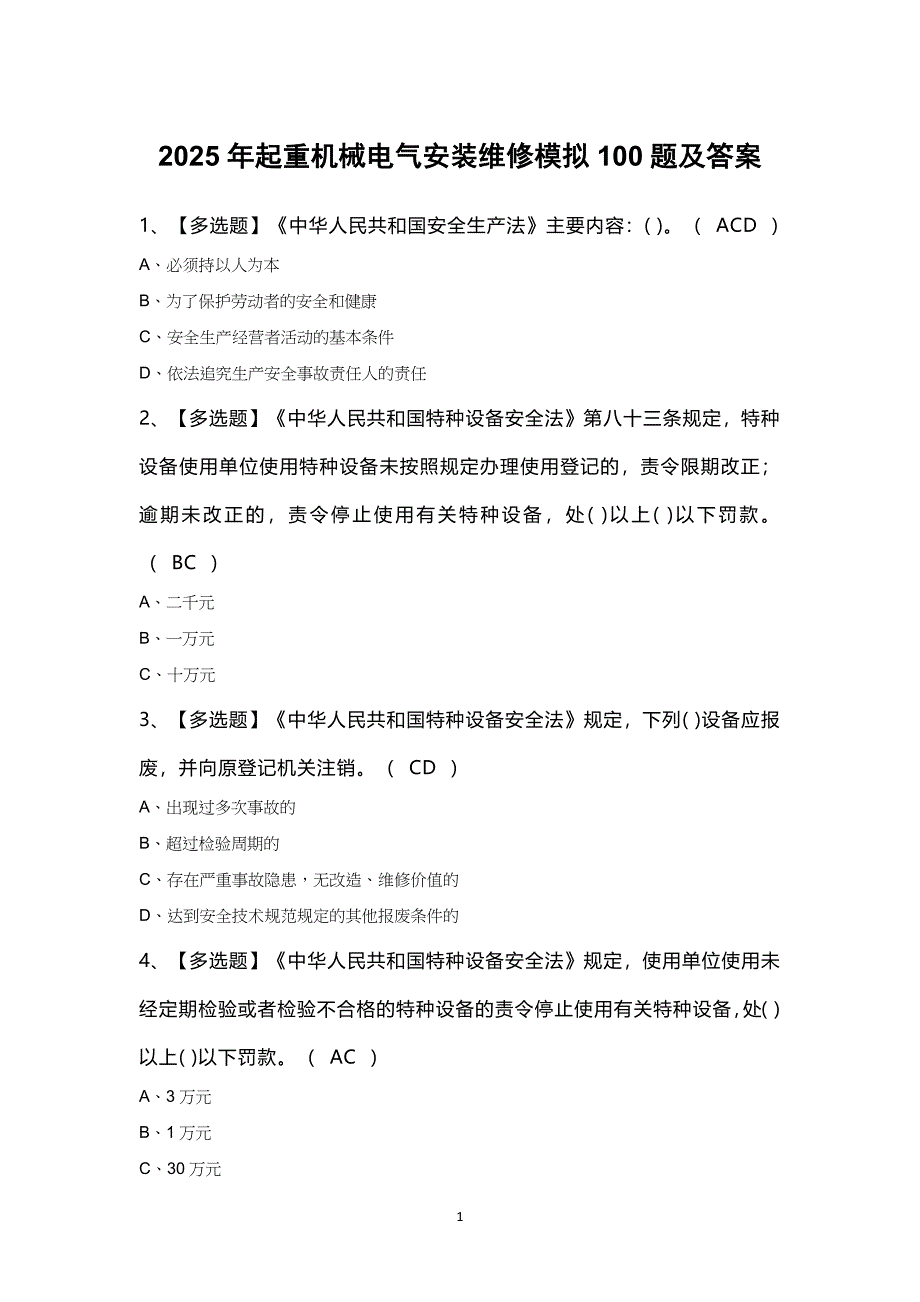 2025 年起重机械电气安装维修模拟 100 题及答案

1、【多选题】《中华人民共和国安全生产法》主要内容：( )。（ ACD ）

A、必须持以人为本

B、为了保护劳动者的安全和健康

C、安全生产经营者活动的基本条件

D、依法追究生产安全事故责任人的责任

2、【多选题】《中华人民共和国特种设备安全法》第八十三条规定，特种设备使用单位使用特种设备未按照规定办理使用登记的，责令限期改正；逾期未改正的，责令停止使用有关特种设备，处( )以上( )以下罚款。（ BC ）

A、二千元

B、一万元

C、十万元

3、【多选题】《中华人民共和国特种设备安全法》规定，下列( )设备应报废，并向原登记机关注销。（ CD ）

A、出现过多次事故的

B、超过检验周期的

C、存在严重事故隐患，无改造、维修价值的

D、达到安全技术规范规定的其他报废条件的

4、【多选题】《中华人民共和国特种设备安全法》规定，使用单位使用未经定期检验或者检验不合格的特种设备的责令停止使用有关特种设备，处( )以上( )以下罚款。（ AC ）

A、3 万元

B、1 万元

C、30 万元

1